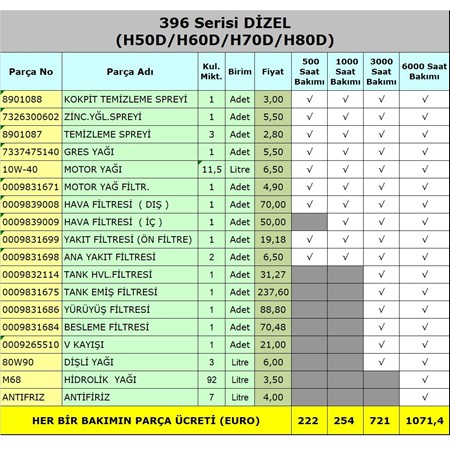 396 Serisi DİZEL
(H50D/H60D/H70D/H80D)

| Parça No | Parça Adı | Kul. Mikt. | Birim | Fiyat | 500 Saat Bakımı | 1000 Saat Bakımı | 3000 Saat Bakımı | 6000 Saat Bakımı |
|---|---|---|---|---|---|---|---|---|
| 8901088 | KOKPİT TEMİZLEME SPREYİ | 1 | Adet | 3,00 | √ | √ | √ | √ |
| 7326300602 | ZİNC.YĞL.SPREYİ | 1 | Adet | 5,50 | √ | √ | √ | √ |
| 8901087 | TEMİZLEME SPREYİ | 3 | Adet | 2,80 | √ | √ | √ | √ |
| 7337475140 | GRES YAĞI | 1 | Adet | 5,50 | √ | √ | √ | √ |
| 10W-40 | MOTOR YAĞI | 11,5 | Litre | 6,50 | √ | √ | √ | √ |
| 0009831671 | MOTOR YAĞ FİLTR. | 1 | Adet | 4,90 | √ | √ | √ | √ |
| 0009839008 | HAVA FİLTRESİ ( DIŞ ) | 1 | Adet | 70,00 | √ | √ | √ | √ |
| 0009839009 | HAVA FİLTRESİ ( İÇ ) | 1 | Adet | 50,00 | | √ | √ | √ |
| 0009831699 | YAKIT FİLTRESİ (ÖN FİLTRE) | 1 | Adet | 19,18 | √ | √ | √ | √ |
| 0009831698 | ANA YAKIT FİLTRESİ | 2 | Adet | 6,50 | √ | √ | √ | √ |
| 0009832114 | TANK HVL.FİLTRESİ | 1 | Adet | 31,27 | | | √ | √ |
| 0009831675 | TANK EMİŞ FİLTRESİ | 1 | Adet | 237,60 | | | √ | √ |
| 0009831686 | YÜRÜYÜŞ FİLTRESİ | 1 | Adet | 88,80 | | | √ | √ |
| 0009831684 | BESLEME FİLTRESİ | 1 | Adet | 70,48 | | | √ | √ |
| 0009265510 | V KAYIŞI | 1 | Adet | 21,00 | | | √ | √ |
| 80W90 | DİŞLİ YAĞI | 3 | Litre | 6,00 | | | √ | √ |
| M68 | HİDROLİK YAĞI | 92 | Litre | 3,50 | | | | √ |
| ANTIFRIZ | ANTİFİRİZ | 7 | Litre | 4,00 | | | | √ |
| HER BİR BAKIMIN PARÇA ÜCRETİ (EURO) | | | | | 222 | 254 | 721 | 1071,4 |